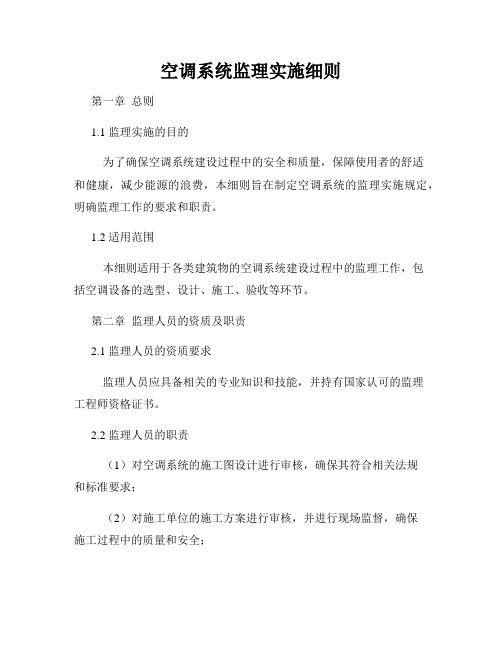 空调系统监理实施细则

第一章 总则

1.1 监理实施的目的

为了确保空调系统建设过程中的安全和质量，保障使用者的舒适和健康，减少能源的浪费，本细则旨在制定空调系统的监理实施规定，明确监理工作的要求和职责。

1.2 适用范围

本细则适用于各类建筑物的空调系统建设过程中的监理工作，包括空调设备的选型、设计、施工、验收等环节。

第二章 监理人员的资质及职责

2.1 监理人员的资质要求

监理人员应具备相关的专业知识和技能，并持有国家认可的监理工程师资格证书。

2.2 监理人员的职责

（1）对空调系统的施工图设计进行审核，确保其符合相关法规和标准要求；

（2）对施工单位的施工方案进行审核，并进行现场监督，确保施工过程中的质量和安全；